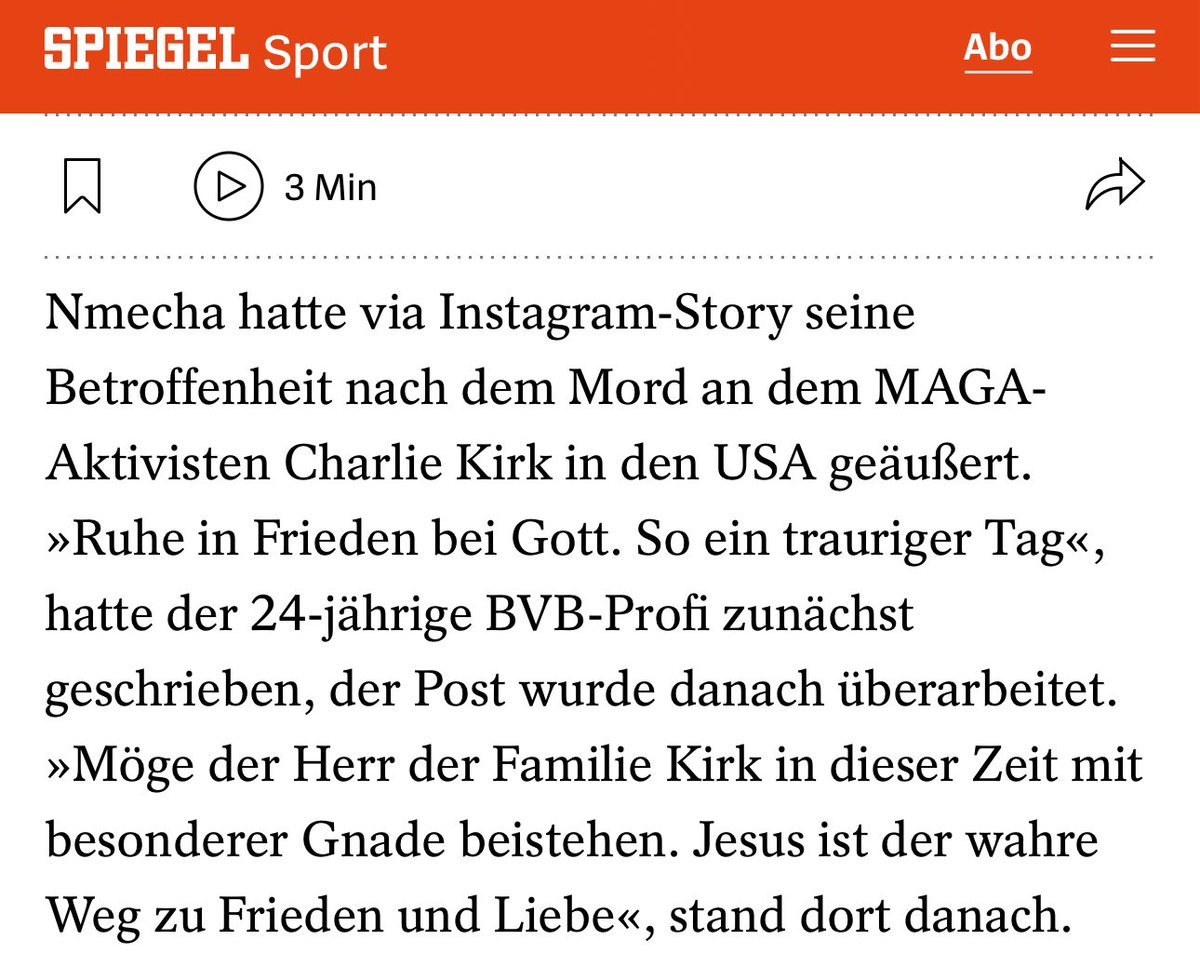 SPIEGEL Sport Abo

3 Min

Nmecha hatte via Instagram-Story seine Betroffenheit nach dem Mord an dem MAGA-Aktivisten Charlie Kirk in den USA geäußert. »Ruhe in Frieden bei Gott. So ein trauriger Tag«, hatte der 24-jährige BVB-Profi zunächst geschrieben, der Post wurde danach überarbeitet. »Möge der Herr der Familie Kirk in dieser Zeit mit besonderer Gnade beistehen. Jesus ist der wahre Weg zu Frieden und Liebe«, stand dort danach.